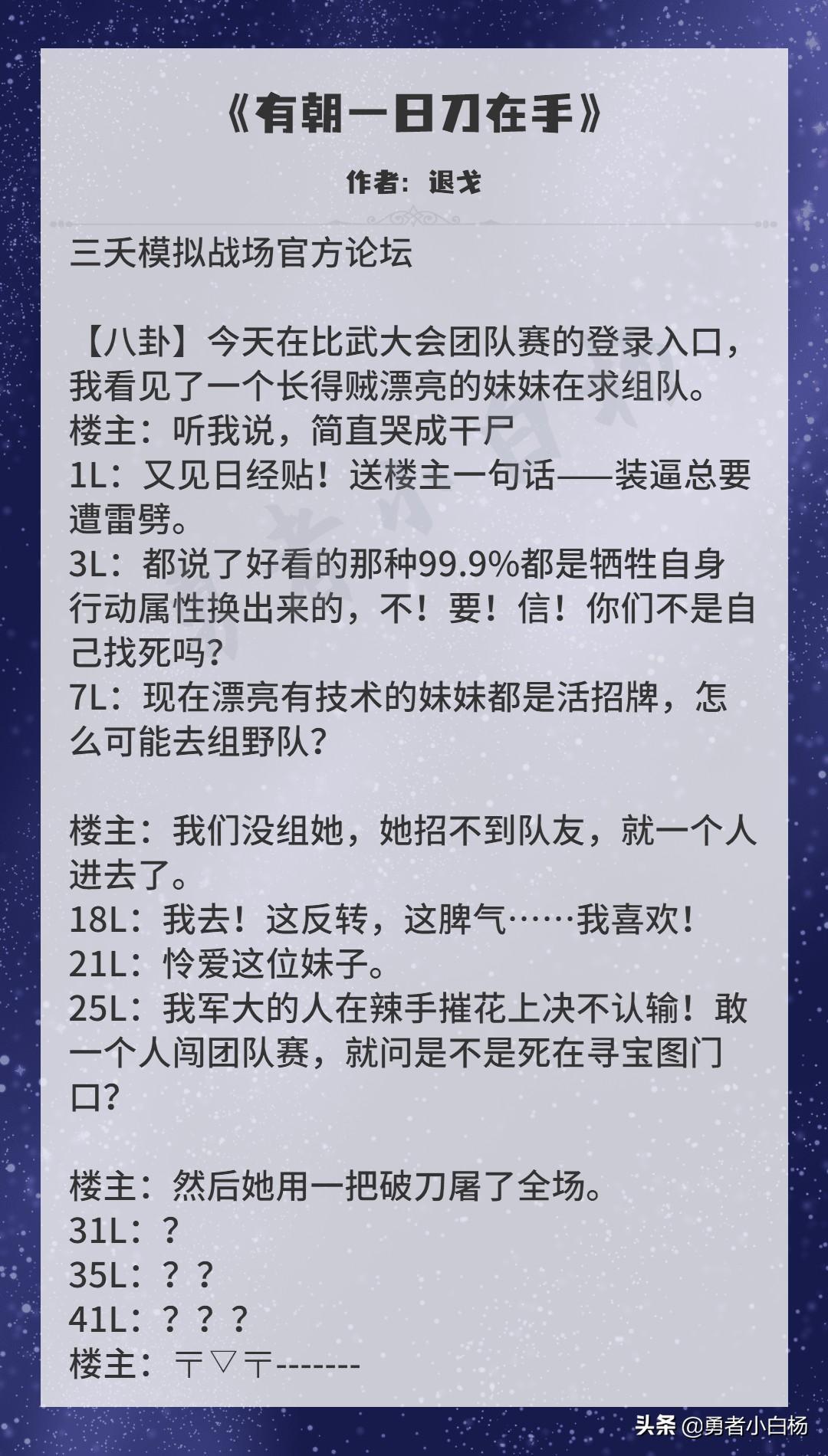 《有朝一日刀在手》

作者：退戈

三夭模拟战场官方论坛

【八卦】今天在比武大会团队赛的登录入口，我看见了一个长得贼漂亮的妹妹在求组队。
楼主：听我说，简直哭成干尸
1L：又见日经贴！送楼主一句话——装逼总要遭雷劈。
3L：都说了好看的那种99.9%都是牺牲自身行动属性换出来的，不！要！信！你们不是自己找死吗？
7L：现在漂亮有技术的妹妹都是活招牌，怎么可能去组野队？

楼主：我们没组她，她招不到队友，就一个人进去了。
18L：我去！这反转，这脾气……我喜欢！
21L：怜爱这位妹子。
25L：我军大的人在辣手摧花上决不认输！敢一个人闯团队赛，就问是不是死在寻宝图门口？

楼主：然后她用一把破刀屠了全场。
31L：？
35L：？？
41L：？？？
楼主：〒▽〒-------

头条 @勇者小白杨